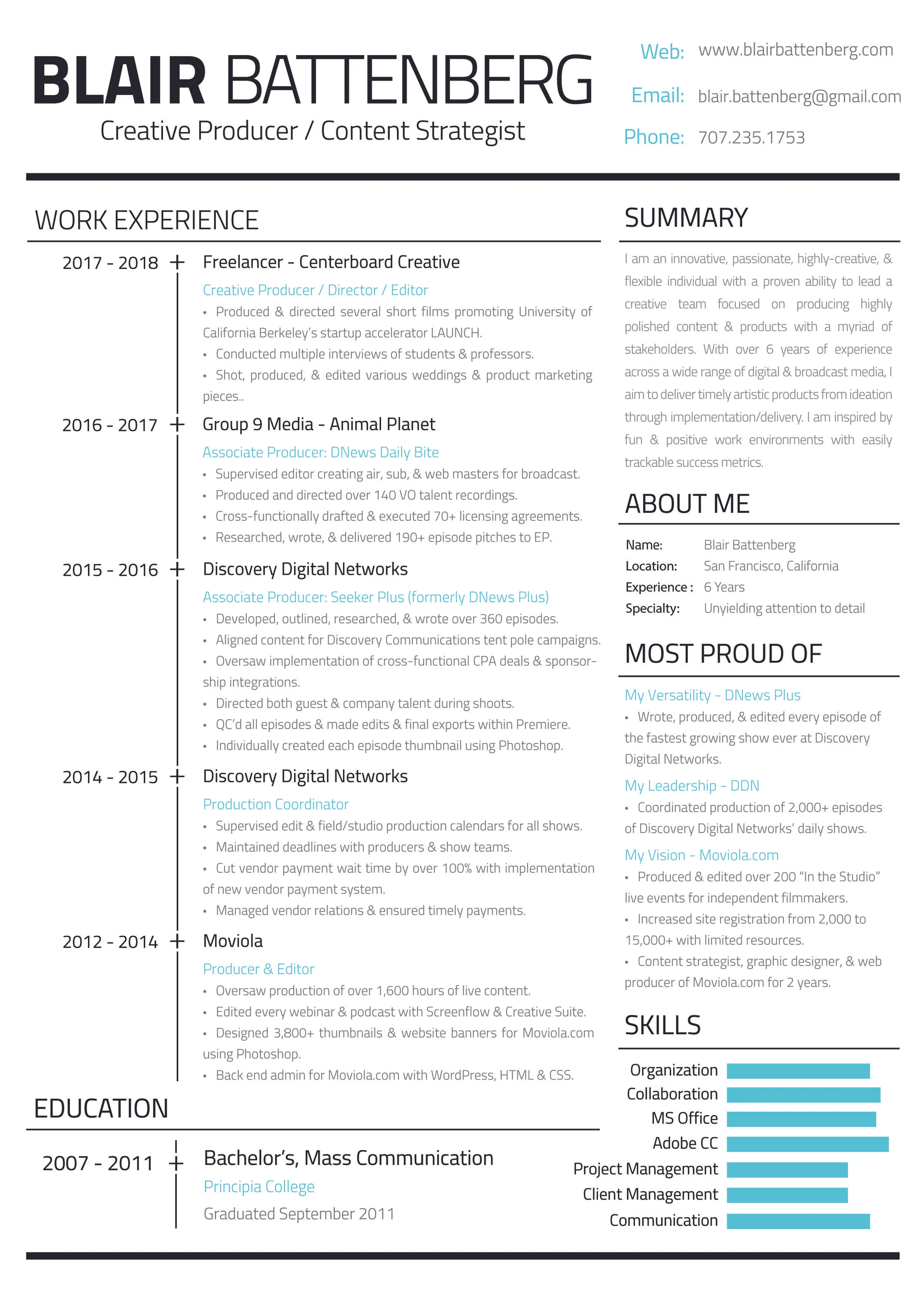 BLAIR BATTENBERG
Creative Producer / Content Strategist

Web: www.blairbattenberg.com
Email: blair.battenberg@gmail.com
Phone: 707.235.1753

WORK EXPERIENCE

2017 - 2018 Freelancer - Centerboard Creative
Creative Producer / Director / Editor
• Produced & directed several short films promoting University of California Berkeley's startup accelerator LAUNCH.
• Conducted multiple interviews of students & professors.
• Shot, produced, & edited various weddings & product marketing pieces..

2016 - 2017 Group 9 Media - Animal Planet
Associate Producer: DNews Daily Bite
• Supervised editor creating air, sub, & web masters for broadcast.
• Produced and directed over 140 VO talent recordings.
• Cross-functionally drafted & executed 70+ licensing agreements.
• Researched, wrote, & delivered 190+ episode pitches to EP.

2015 - 2016 Discovery Digital Networks
Associate Producer: Seeker Plus (formerly DNews Plus)
• Developed, outlined, researched, & wrote over 360 episodes.
• Aligned content for Discovery Communications tent pole campaigns.
• Oversaw implementation of cross-functional CPA deals & sponsorship integrations.
• Directed both guest & company talent during shoots.
• QC'd all episodes & made edits & final exports within Premiere.
• Individually created each episode thumbnail using Photoshop.

2014 - 2015 Discovery Digital Networks
Production Coordinator
• Supervised edit & field/studio production calendars for all shows.
• Maintained deadlines with producers & show teams.
• Cut vendor payment wait time by over 100% with implementation of new vendor payment system.
• Managed vendor relations & ensured timely payments.

2012 - 2014 Moviola
Producer & Editor
• Oversaw production of over 1,600 hours of live content.
• Edited every webinar & podcast with Screenflow & Creative Suite.
• Designed 3,800+ thumbnails & website banners for Moviola.com using Photoshop.
• Back end admin for Moviola.com with WordPress, HTML & CSS.

EDUCATION

2007 - 2011 Bachelor's, Mass Communication
Principia College
Graduated September 2011

SUMMARY

I am an innovative, passionate, highly-creative, & flexible individual with a proven ability to lead a creative team focused on producing highly polished content & products with a myriad of stakeholders. With over 6 years of experience across a wide range of digital & broadcast media, I aim to deliver timely artistic products from ideation through implementation/delivery. I am inspired by fun & positive work environments with easily trackable success metrics.

ABOUT ME

Name: Blair Battenberg
Location: San Francisco, California
Experience : 6 Years
Specialty: Unyielding attention to detail

MOST PROUD OF

My Versatility - DNews Plus
• Wrote, produced, & edited every episode of the fastest growing show ever at Discovery Digital Networks.
My Leadership - DDN
• Coordinated production of 2,000+ episodes of Discovery Digital Networks' daily shows.
My Vision - Moviola.com
• Produced & edited over 200 "In the Studio" live events for independent filmmakers.
• Increased site registration from 2,000 to 15,000+ with limited resources.
• Content strategist, graphic designer, & web producer of Moviola.com for 2 years.

SKILLS

Organization
Collaboration
MS Office
Adobe CC
Project Management
Client Management
Communication